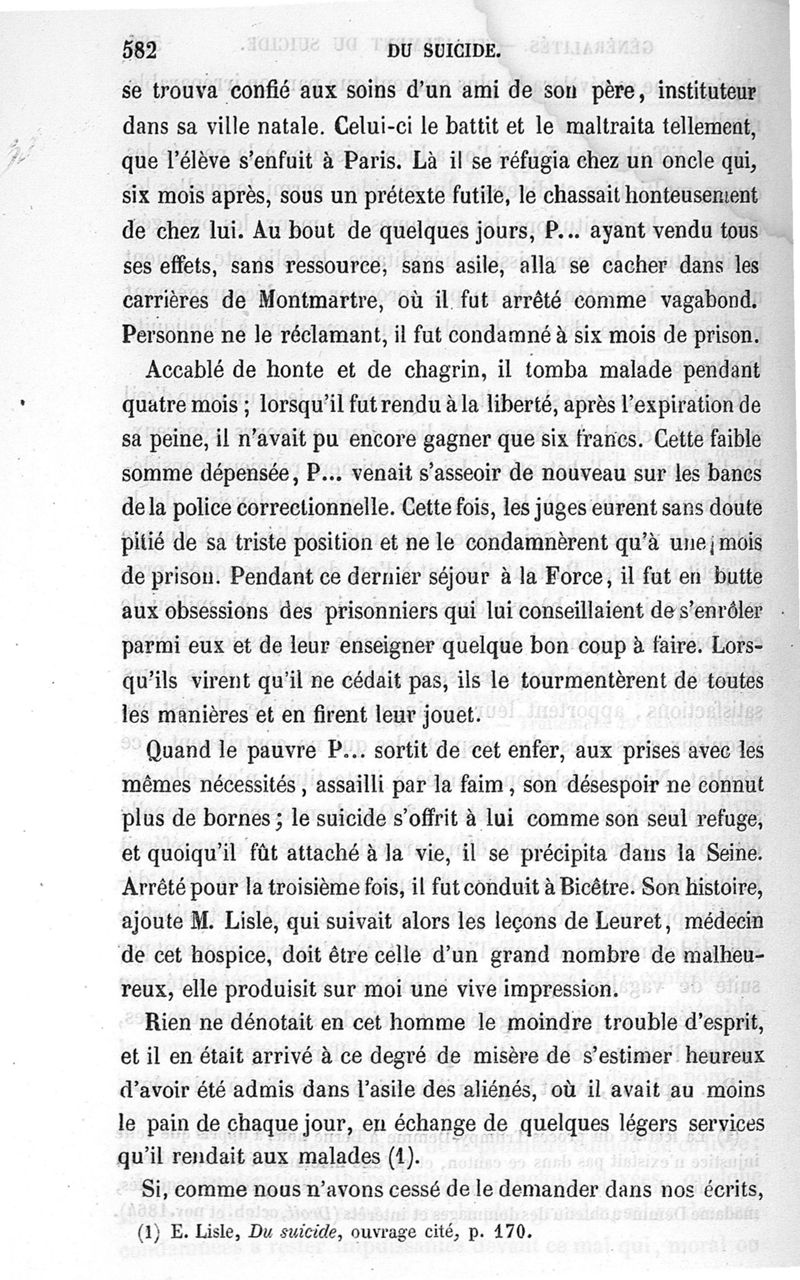 582 DU SUICIDE.

se trouva confié aux soins d'un ami de son père, instituteur dans sa ville natale. Celui-ci le battit et le maltraita tellement, que l'élève s'enfuit à Paris. Là il se réfugia chez un oncle qui, six mois après, sous un prétexte futile, le chassait honteusement de chez lui. Au bout de quelques jours, P... ayant vendu tous ses effets, sans ressource, sans asile, alla se cacher dans les carrières de Montmartre, où il fut arrêté comme vagabond. Personne ne le réclamant, il fut condamné à six mois de prison.

Accablé de honte et de chagrin, il tomba malade pendant quatre mois ; lorsqu'il fut rendu à la liberté, après l'expiration de sa peine, il n'avait pu encore gagner que six francs. Cette faible somme dépensée, P... venait s'asseoir de nouveau sur les bancs de la police correctionnelle. Cette fois, les juges eurent sans doute pitié de sa triste position et ne le condamnèrent qu'à une mois de prison. Pendant ce dernier séjour à la Force, il fut en butte aux obsessions des prisonniers qui lui conseillaient de s'enrôler parmi eux et de leur enseigner quelque bon coup à faire. Lorsqu'ils virent qu'il ne cédait pas, ils le tourmentèrent de toutes les manières et en firent leur jouet.

Quand le pauvre P... sortit de cet enfer, aux prises avec les mêmes nécessités, assailli par la faim, son désespoir ne connut plus de bornes ; le suicide s'offrit à lui comme son seul refuge, et quoiqu'il fût attaché à la vie, il se précipita dans la Seine. Arrêté pour la troisième fois, il fut conduit à Bicêtre. Son histoire, ajoute M. Lisle, qui suivait alors les leçons de Leuret, médecin de cet hospice, doit être celle d'un grand nombre de malheureux, elle produisit sur moi une vive impression.

Rien ne dénotait en cet homme le moindre trouble d'esprit, et il en était arrivé à ce degré de misère de s'estimer heureux d'avoir été admis dans l'asile des aliénés, où il avait au moins le pain de chaque jour, en échange de quelques légers services qu'il rendait aux malades (1).

Si, comme nous n'avons cessé de le demander dans nos écrits,

(1) E. Lisle, Du suicide, ouvrage cité, p. 170.